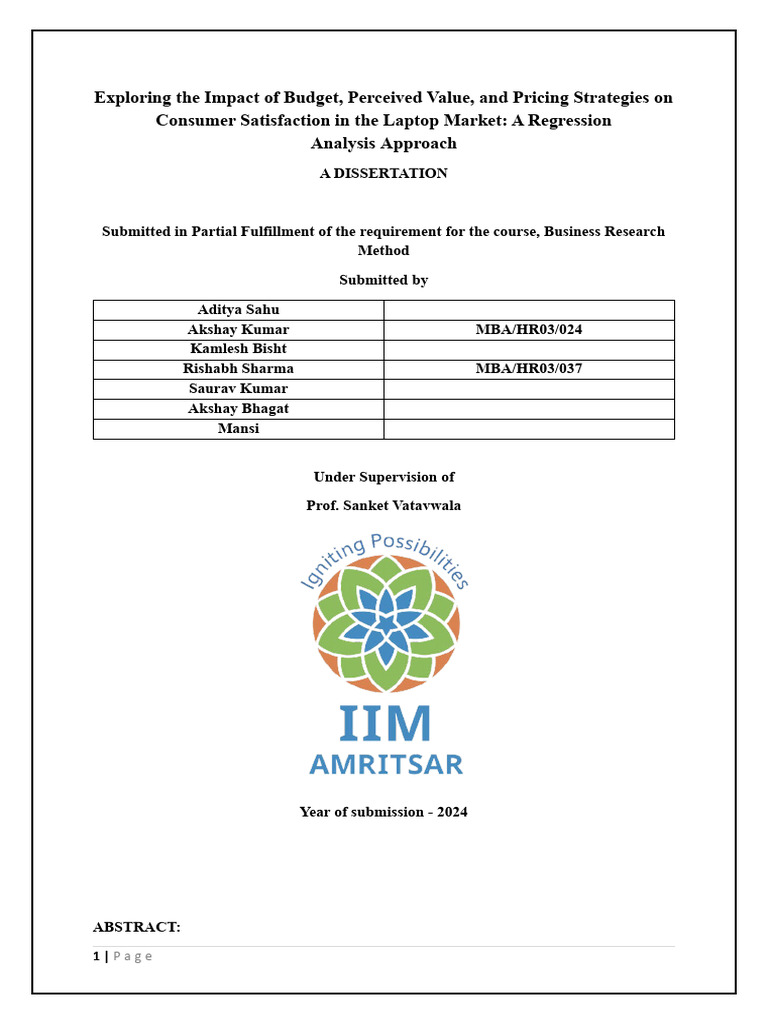 Exploring the Impact of Budget, Perceived Value, and Pricing Strategies on Consumer Satisfaction in the Laptop Market: A Regression Analysis Approach

A DISSERTATION

Submitted in Partial Fulfillment of the requirement for the course, Business Research Method

Submitted by

| Aditya Sahu | |
|---|---|
| Akshay Kumar | MBA/HR03/024 |
| Kamlesh Bisht | |
| Rishabh Sharma | MBA/HR03/037 |
| Saurav Kumar | |
| Akshay Bhagat | |
| Mansi | |

Under Supervision of

Prof. Sanket Vatavwala

Igniting Possibilities

IIM
AMRITSAR

Year of submission - 2024

ABSTRACT:

1 | Page